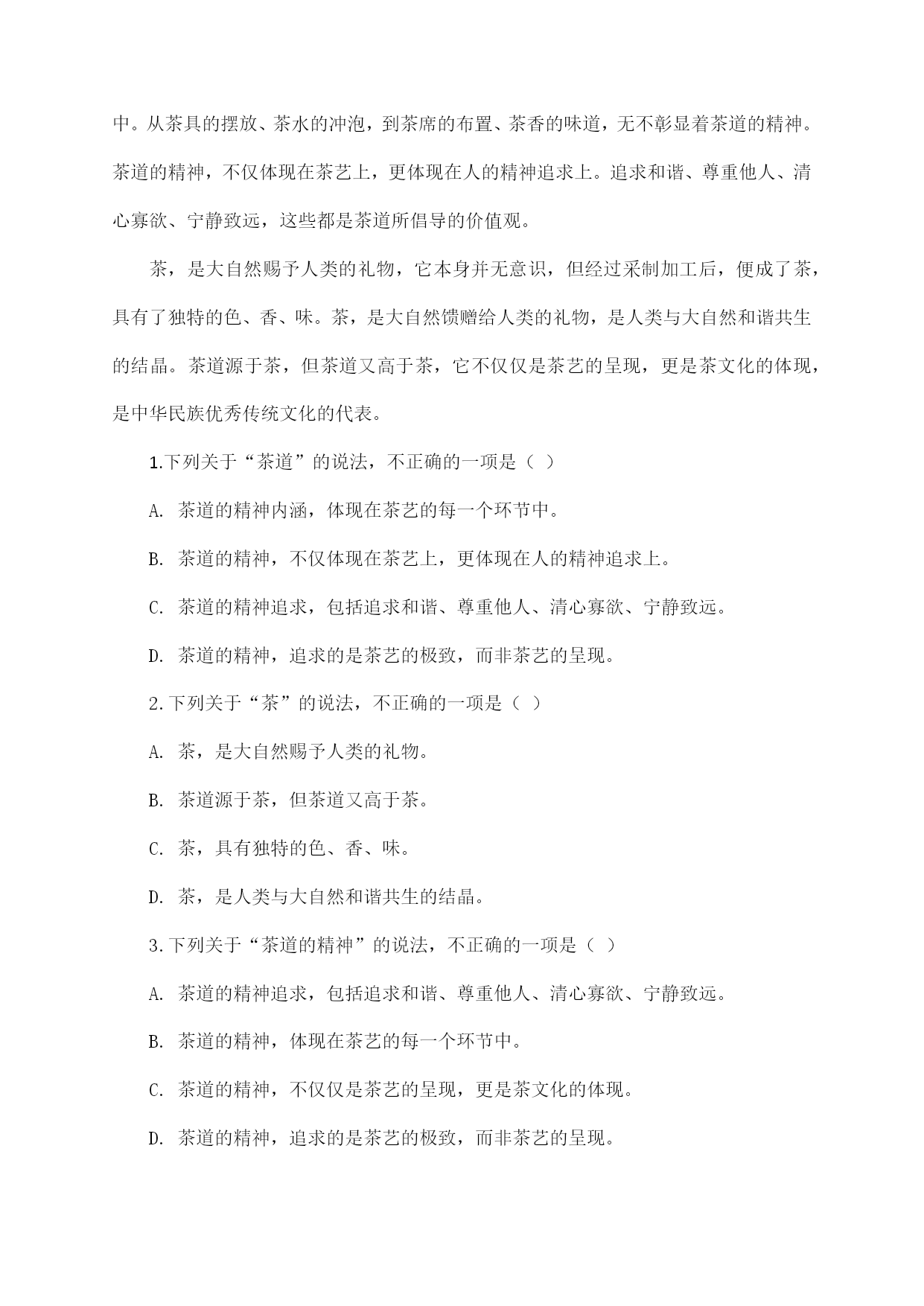 中。从茶具的摆放、茶水的冲泡，到茶席的布置、茶香的味道，无不彰显着茶道的精神。茶道的精神，不仅体现在茶艺上，更体现在人的精神追求上。追求和谐、尊重他人、清心寡欲、宁静致远，这些都是茶道所倡导的价值观。

茶，是大自然赐予人类的礼物，它本身并无意识，但经过采制加工后，便成了茶，具有了独特的色、香、味。茶，是大自然馈赠给人类的礼物，是人类与大自然和谐共生的结晶。茶道源于茶，但茶道又高于茶，它不仅仅是茶艺的呈现，更是茶文化的体现，是中华民族优秀传统文化的代表。

1.下列关于“茶道”的说法，不正确的一项是（ ）

A. 茶道的精神内涵，体现在茶艺的每一个环节中。

B. 茶道的精神，不仅体现在茶艺上，更体现在人的精神追求上。

C. 茶道的精神追求，包括追求和谐、尊重他人、清心寡欲、宁静致远。

D. 茶道的精神，追求的是茶艺的极致，而非茶艺的呈现。

2.下列关于“茶”的说法，不正确的一项是（ ）

A. 茶，是大自然赐予人类的礼物。

B. 茶道源于茶，但茶道又高于茶。

C. 茶，具有独特的色、香、味。

D. 茶，是人类与大自然和谐共生的结晶。

3.下列关于“茶道的精神”的说法，不正确的一项是（ ）

A. 茶道的精神追求，包括追求和谐、尊重他人、清心寡欲、宁静致远。

B. 茶道的精神，体现在茶艺的每一个环节中。

C. 茶道的精神，不仅仅是茶艺的呈现，更是茶文化的体现。

D. 茶道的精神，追求的是茶艺的极致，而非茶艺的呈现。